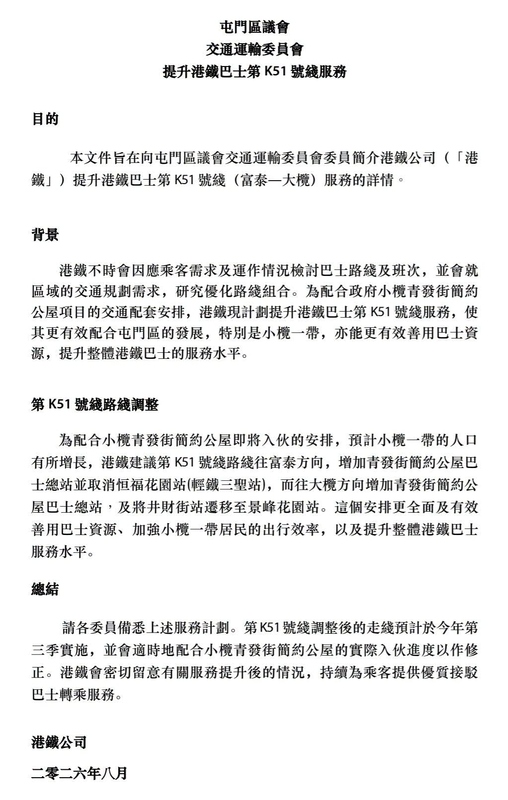 屯門區議會
交通運輸委員會
提升港鐵巴士第 K51 號綫服務

目的

本文件旨在向屯門區議會交通運輸委員會委員簡介港鐵公司（「港鐵」）提升港鐵巴士第 K51 號綫（富泰—大欖）服務的詳情。

背景

港鐵不時會因應乘客需求及運作情況檢討巴士路綫及班次，並會就區域的交通規劃需求，研究優化路綫組合。為配合政府小欖青發街簡約公屋項目的交通配套安排，港鐵現計劃提升港鐵巴士第 K51 號綫服務，使其更有效配合屯門區的發展，特別是小欖一帶，亦能更有效善用巴士資源，提升整體港鐵巴士的服務水平。

第 K51 號綫路綫調整

為配合小欖青發街簡約公屋即將入伙的安排，預計小欖一帶的人口有所增長，港鐵建議第 K51 號綫路綫往富泰方向，增加青發街簡約公屋巴士總站並取消恒福花園站(輕鐵三聖站)，而往大欖方向增加青發街簡約公屋巴士總站，及將井財街站遷移至景峰花園站。這個安排更全面及有效善用巴士資源、加強小欖一帶居民的出行效率，以及提升整體港鐵巴士服務水平。

總結

請各委員備悉上述服務計劃。第 K51 號綫調整後的走綫預計於今年第三季實施，並會適時地配合小欖青發街簡約公屋的實際入伙進度以作修正。港鐵會密切留意有關服務提升後的情況，持續為乘客提供優質接駁巴士轉乘服務。

港鐵公司
二零二六年八月